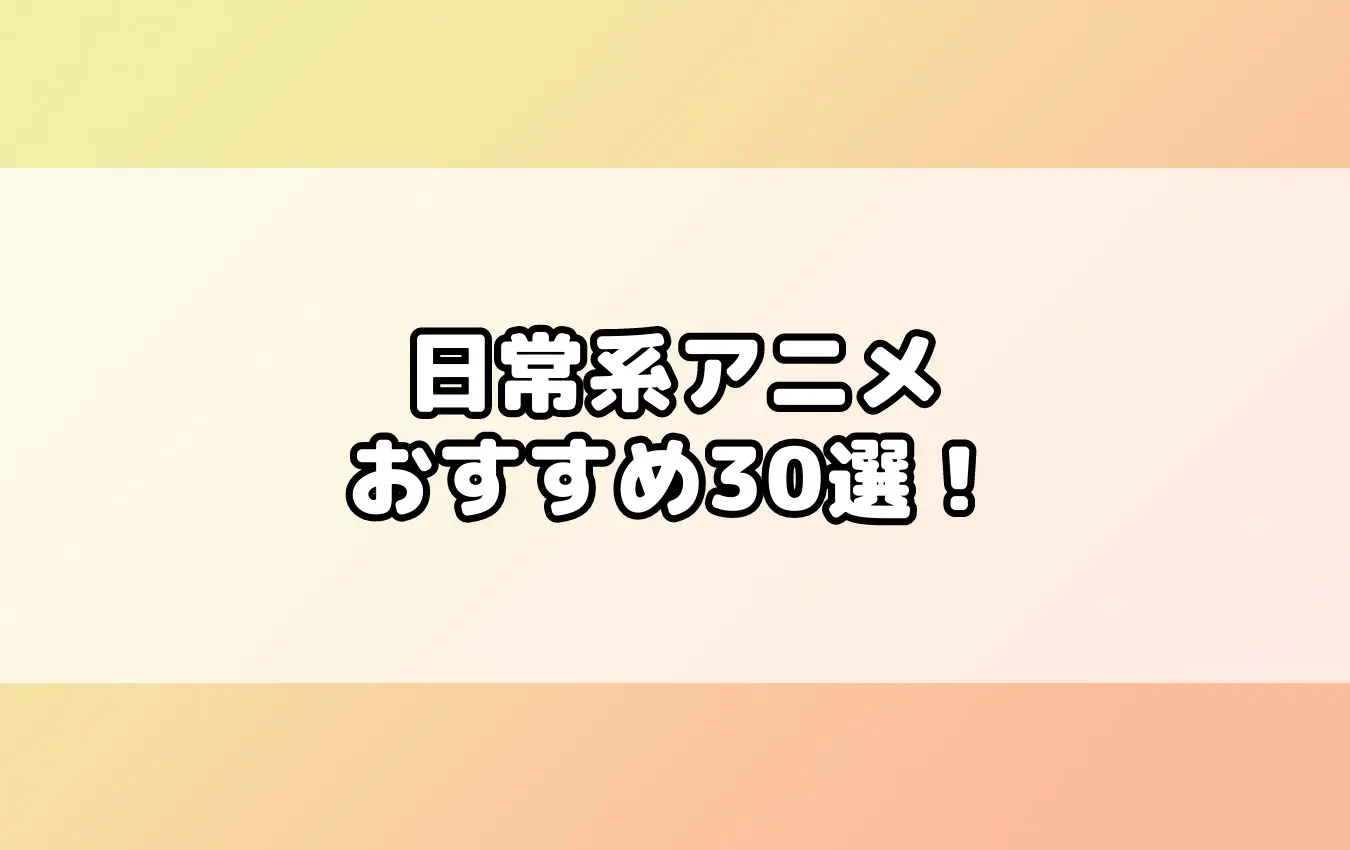 日常系アニメ
おすすめ30選！